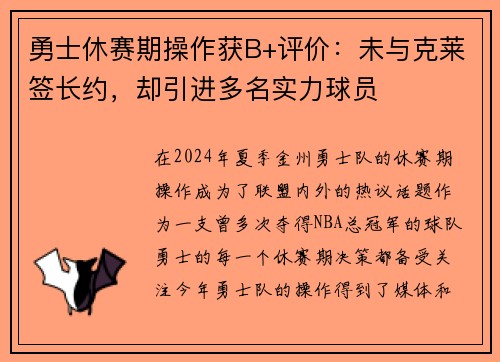 勇士休赛期操作获B+评价：未与克莱签长约，却引进多名实力球员

在2024年夏季金州勇士队的休赛期操作成为了联盟内外的热议话题作为一支曾多次夺得NBA总冠军的球队勇士的每一个休赛期决策都备受关注今年勇士队的操作得到了媒体和